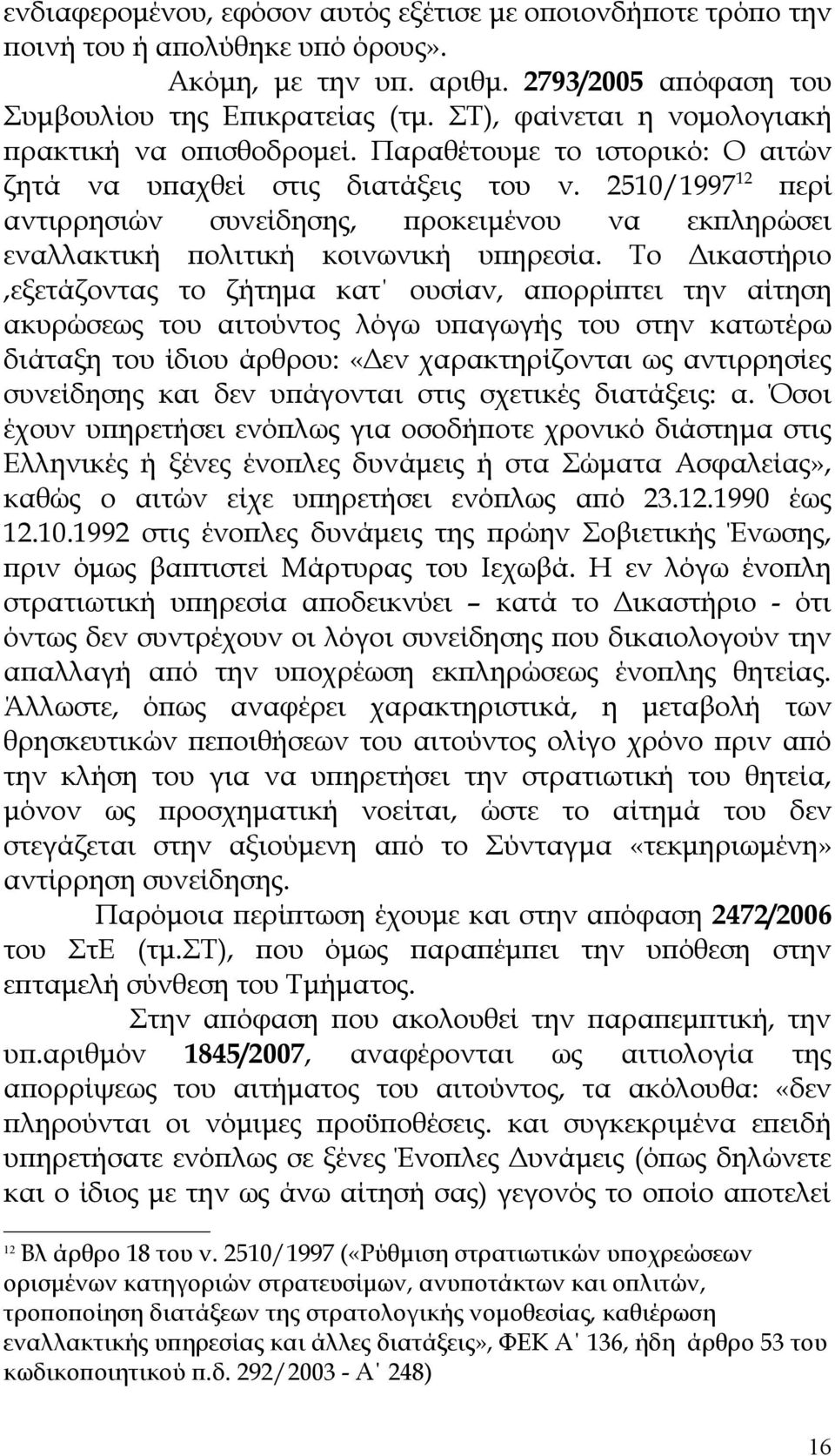 ενδιαφερομένου, εφόσον αυτός εξέτισε με οποιονδήποτε τρόπο την ποινή του ή απολύθηκε υπό όρους».

Ακόμη, με την υπ. αριθμ. 2793/2005 απόφαση του Συμβουλίου της Επικρατείας (τμ. ΣΤ), φαίνεται η νομολογιακή πρακτική να οπισθοδρομεί. Παραθέτουμε το ιστορικό: Ο αιτών ζητά να υπαχθεί στις διατάξεις του ν. 2510/1997$^{12}$ περί αντιρρησιών συνείδησης, προκειμένου να εκπληρώσει εναλλακτική πολιτική κοινωνική υπηρεσία. Το Δικαστήριο ,εξετάζοντας το ζήτημα κατ΄ ουσίαν, απορρίπτει την αίτηση ακυρώσεως του αιτούντος λόγω υπαγωγής του στην κατωτέρω διάταξη του ίδιου άρθρου: «Δεν χαρακτηρίζονται ως αντιρρησίες συνείδησης και δεν υπάγονται στις σχετικές διατάξεις: α. Όσοι έχουν υπηρετήσει ενόπλως για οσοδήποτε χρονικό διάστημα στις Ελληνικές ή ξένες ένοπλες δυνάμεις ή στα Σώματα Ασφαλείας», καθώς ο αιτών είχε υπηρετήσει ενόπλως από 23.12.1990 έως 12.10.1992 στις ένοπλες δυνάμεις της πρώην Σοβιετικής Ένωσης, πριν όμως βαπτιστεί Μάρτυρας του Ιεχωβά. Η εν λόγω ένοπλη στρατιωτική υπηρεσία αποδεικνύει – κατά το Δικαστήριο - ότι όντως δεν συντρέχουν οι λόγοι συνείδησης που δικαιολογούν την απαλλαγή από την υποχρέωση εκπληρώσεως ένοπλης θητείας. Άλλωστε, όπως αναφέρει χαρακτηριστικά, η μεταβολή των θρησκευτικών πεποιθήσεων του αιτούντος ολίγο χρόνο πριν από την κλήση του για να υπηρετήσει την στρατιωτική του θητεία, μόνον ως προσχηματική νοείται, ώστε το αίτημά του δεν στεγάζεται στην αξιούμενη από το Σύνταγμα «τεκμηριωμένη» αντίρρηση συνείδησης.

Παρόμοια περίπτωση έχουμε και στην απόφαση 2472/2006 του ΣτΕ (τμ.ΣΤ), που όμως παραπέμπει την υπόθεση στην επταμελή σύνθεση του Τμήματος.

Στην απόφαση που ακολουθεί την παραπεμπτική, την υπ.αριθμόν 1845/2007, αναφέρονται ως αιτιολογία της απορρίψεως του αιτήματος του αιτούντος, τα ακόλουθα: «δεν πληρούνται οι νόμιμες προϋποθέσεις. και συγκεκριμένα επειδή υπηρετήσατε ενόπλως σε ξένες Ένοπλες Δυνάμεις (όπως δηλώνετε και ο ίδιος με την ως άνω αίτησή σας) γεγονός το οποίο αποτελεί

$^{12}$ Βλ άρθρο 18 του ν. 2510/1997 («Ρύθμιση στρατιωτικών υποχρεώσεων ορισμένων κατηγοριών στρατευσίμων, ανυποτάκτων και οπλιτών, τροποποίηση διατάξεων της στρατολογικής νομοθεσίας, καθιέρωση εναλλακτικής υπηρεσίας και άλλες διατάξεις», ΦΕΚ Α΄ 136, ήδη άρθρο 53 του κωδικοποιητικού π.δ. 292/2003 - Α΄ 248)

16